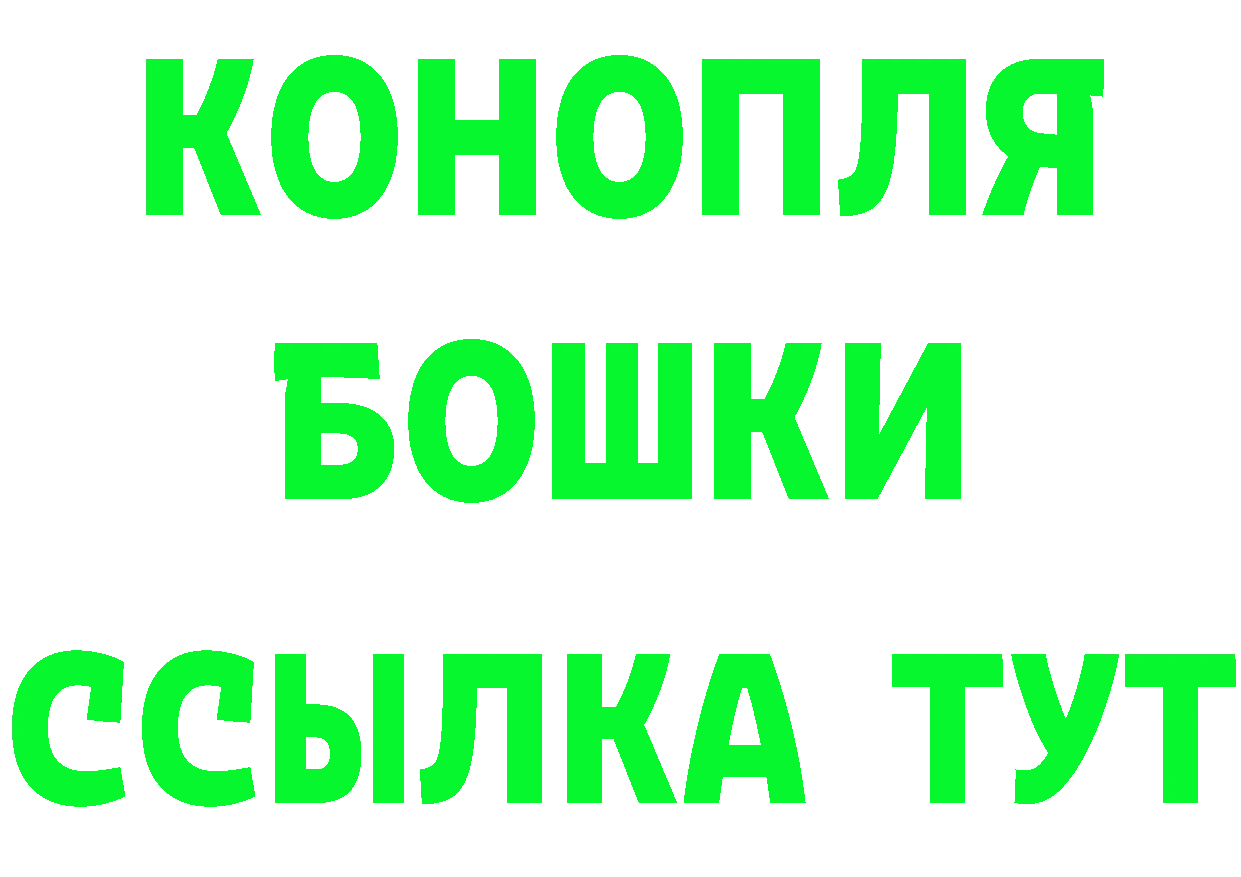 КОНОПЛЯ
БОШКИ
ССЫЛКА ТУТ